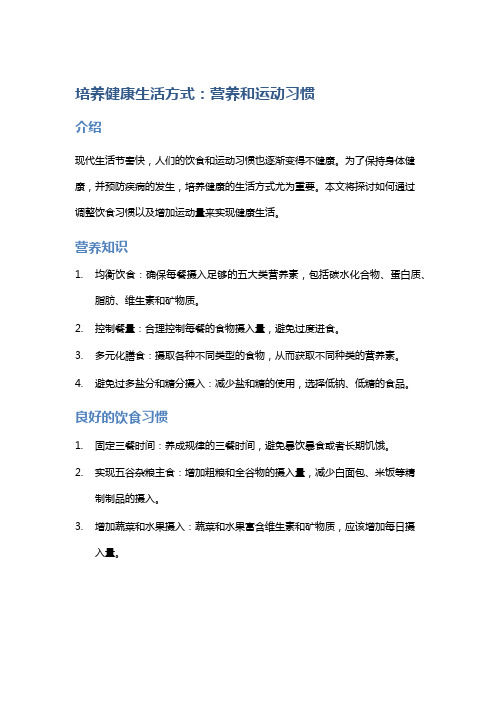 培养健康生活方式：营养和运动习惯

介绍

现代生活节奏快，人们的饮食和运动习惯也逐渐变得不健康。为了保持身体健康，并预防疾病的发生，培养健康的生活方式尤为重要。本文将探讨如何通过调整饮食习惯以及增加运动量来实现健康生活。

营养知识

1. 均衡饮食：确保每餐摄入足够的五大类营养素，包括碳水化合物、蛋白质、脂肪、维生素和矿物质。
2. 控制餐量：合理控制每餐的食物摄入量，避免过度进食。
3. 多元化膳食：摄取各种不同类型的食物，从而获取不同种类的营养素。
4. 避免过多盐分和糖分摄入：减少盐和糖的使用，选择低钠、低糖的食品。

良好的饮食习惯

1. 固定三餐时间：养成规律的三餐时间，避免暴饮暴食或者长期饥饿。
2. 实现五谷杂粮主食：增加粗粮和全谷物的摄入量，减少白面包、米饭等精制制品的摄入。
3. 增加蔬菜和水果摄入：蔬菜和水果富含维生素和矿物质，应该增加每日摄入量。